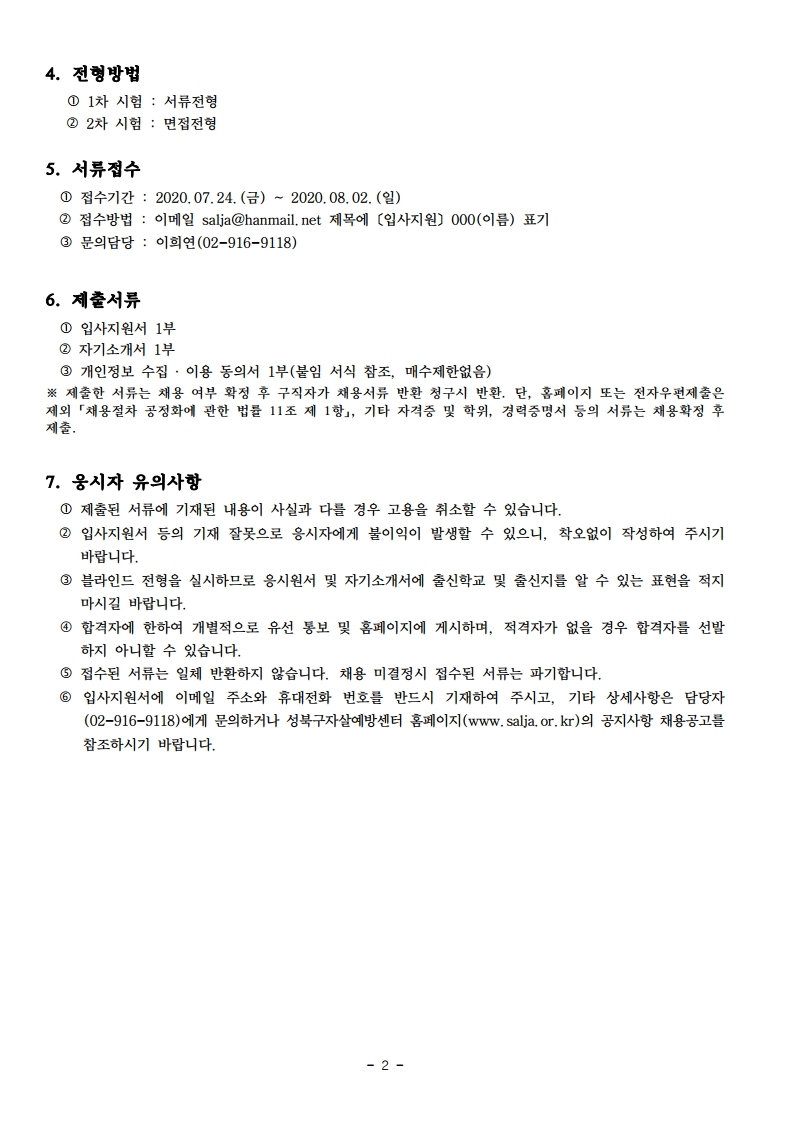 4. 전형방법

① 1차 시험 : 서류전형
② 2차 시험 : 면접전형

5. 서류접수

① 접수기간 : 2020.07.24.(금) ~ 2020.08.02.(일)
② 접수방법 : 이메일 salja@hanmail.net 제목에 [입사지원] 000(이름) 표기
③ 문의담당 : 이희연(02-916-9118)

6. 제출서류

① 입사지원서 1부
② 자기소개서 1부
③ 개인정보 수집 · 이용 동의서 1부(붙임 서식 참조, 매수제한없음)
※ 제출한 서류는 채용 여부 확정 후 구직자가 채용서류 반환 청구시 반환. 단, 홈페이지 또는 전자우편제출은 제외「채용절차 공정화에 관한 법률 11조 제 1항」, 기타 자격증 및 학위, 경력증명서 등의 서류는 채용확정 후 제출.

7. 응시자 유의사항

① 제출된 서류에 기재된 내용이 사실과 다를 경우 고용을 취소할 수 있습니다.
② 입사지원서 등의 기재 잘못으로 응시자에게 불이익이 발생할 수 있으니, 착오없이 작성하여 주시기 바랍니다.
③ 블라인드 전형을 실시하므로 응시원서 및 자기소개서에 출신학교 및 출신지를 알 수 있는 표현을 적지 마시길 바랍니다.
④ 합격자에 한하여 개별적으로 유선 통보 및 홈페이지에 게시하며, 적격자가 없을 경우 합격자를 선발하지 아니할 수 있습니다.
⑤ 접수된 서류는 일체 반환하지 않습니다. 채용 미결정시 접수된 서류는 파기합니다.
⑥ 입사지원서에 이메일 주소와 휴대전화 번호를 반드시 기재하여 주시고, 기타 상세사항은 담당자(02-916-9118)에게 문의하거나 성북구자살예방센터 홈페이지(www.salja.or.kr)의 공지사항 채용공고를 참조하시기 바랍니다.

- 2 -